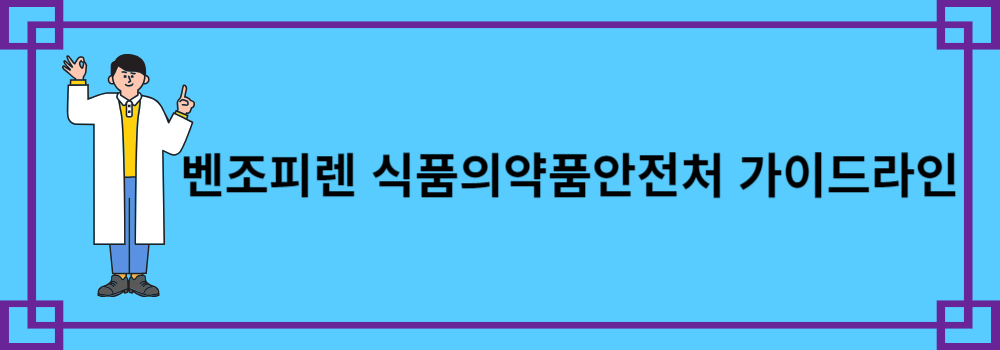 벤조피렌 식품의약품안전처 가이드라인